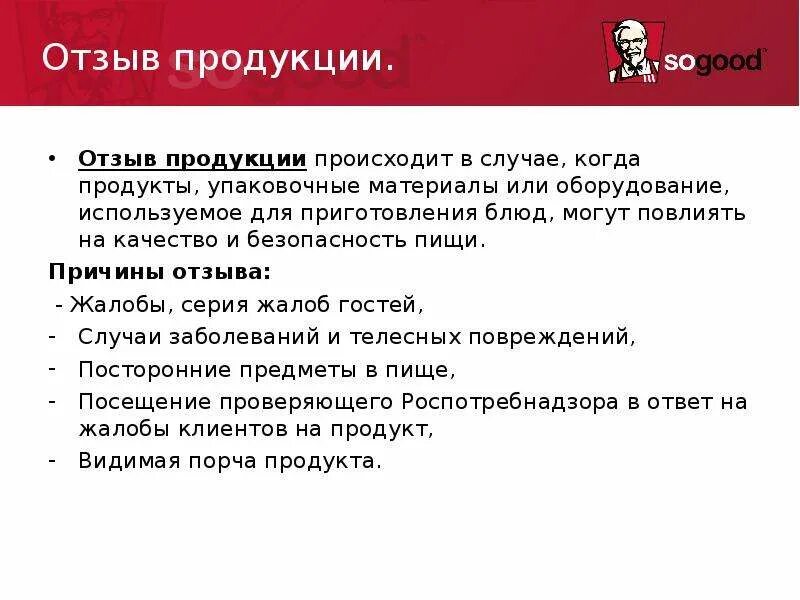 Отзыв продукции.

sogood

• Отзыв продукции происходит в случае, когда продукты, упаковочные материалы или оборудование, используемое для приготовления блюд, могут повлиять на качество и безопасность пищи.

Причины отзыва:

- Жалобы, серия жалоб гостей,
- Случаи заболеваний и телесных повреждений,
- Посторонние предметы в пище,
- Посещение проверяющего Роспотребнадзора в ответ на жалобы клиентов на продукт,
- Видимая порча продукта.